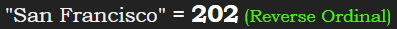 "San Francisco" = 202 (Reverse Ordinal)